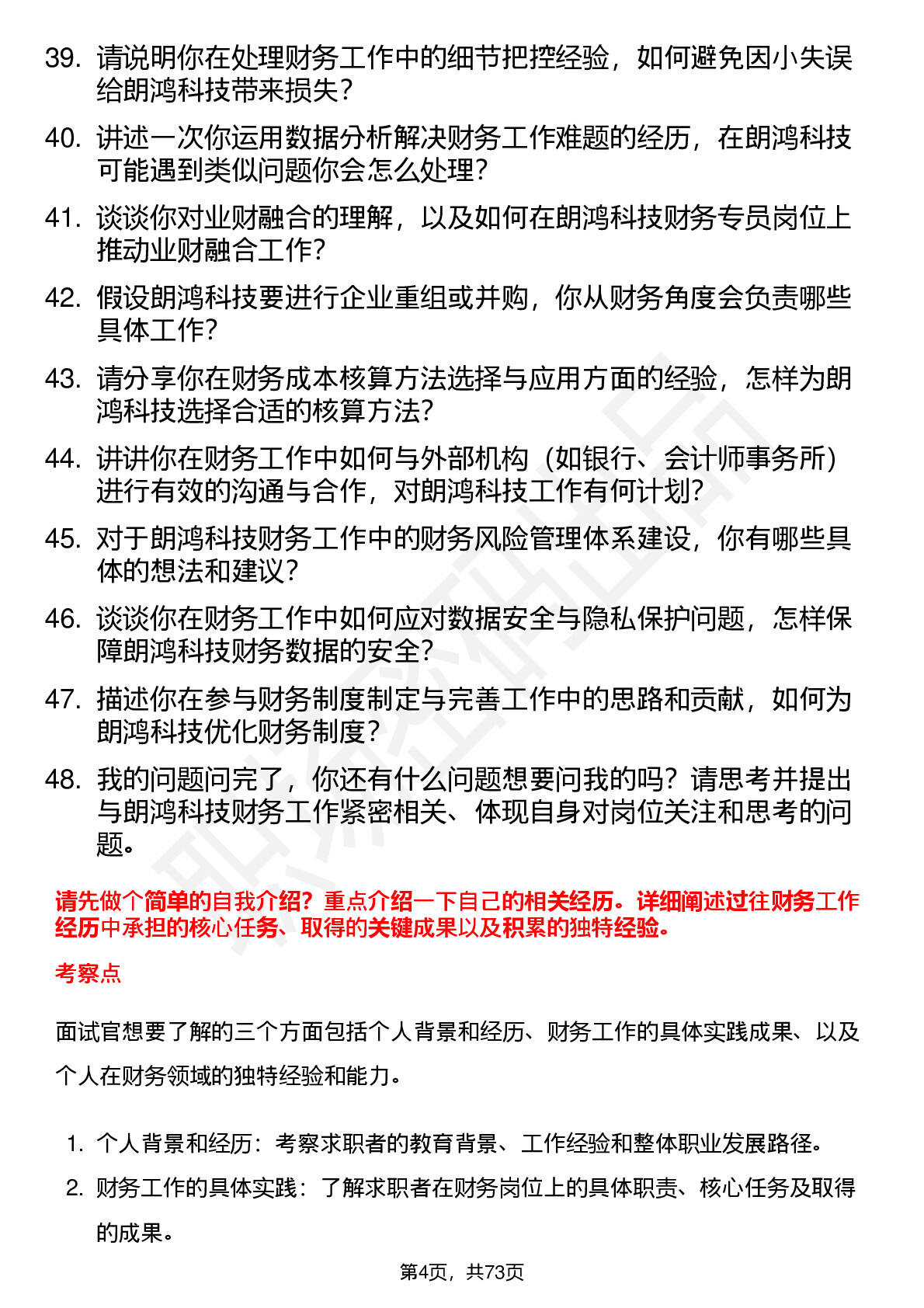 39. 请说明你在处理财务工作中的细节把控经验，如何避免因小失误给朗鸿科技带来损失？

40. 讲述一次你运用数据分析解决财务工作难题的经历，在朗鸿科技可能遇到类似问题你会怎么处理？

41. 谈谈你对业财融合的理解，以及如何在朗鸿科技财务专员岗位上推动业财融合工作？

42. 假设朗鸿科技要进行企业重组或并购，你从财务角度会负责哪些具体工作？

43. 请分享你在财务成本核算方法选择与应用方面的经验，怎样为朗鸿科技选择合适的核算方法？

44. 讲讲你在财务工作中如何与外部机构（如银行、会计师事务所）进行有效的沟通与合作，对朗鸿科技工作有何计划？

45. 对于朗鸿科技财务工作中的财务风险管理体系建设，你有哪些具体的想法和建议？

46. 谈谈你在财务工作中如何应对数据安全与隐私保护问题，怎样保障朗鸿科技财务数据的安全？

47. 描述你在参与财务制度制定与完善工作中的思路和贡献，如何为朗鸿科技优化财务制度？

48. 我的问题问完了，你还有什么问题想要问我的吗？请思考并提出与朗鸿科技财务工作紧密相关、体现自身对岗位关注和思考的问题。

请先做个简单的自我介绍？重点介绍一下自己的相关经历。详细阐述过往财务工作经历中承担的核心任务、取得的关键成果以及积累的独特经验。

考察点

面试官想要了解的三个方面包括个人背景和经历、财务工作的具体实践成果、以及个人在财务领域的独特经验和能力。

1. 个人背景和经历：考察求职者的教育背景、工作经验和整体职业发展路径。

2. 财务工作的具体实践：了解求职者在财务岗位上的具体职责、核心任务及取得的成果。

第4页，共73页